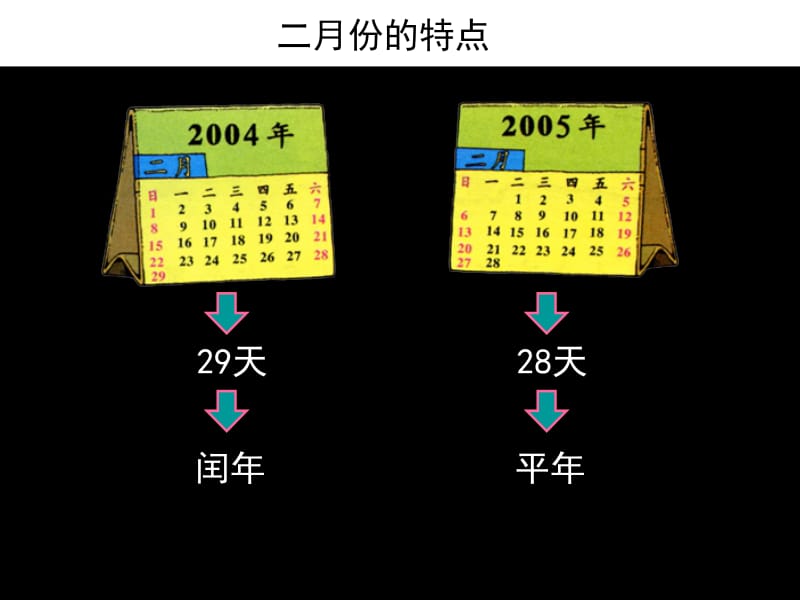 二月份的特点

2004 年

二月

| 日 | 一 | 二 | 三 | 四 | 五 | 六 |
|---|---|---|---|---|---|---|
| 1 | 2 | 3 | 4 | 5 | 6 | 7 |
| 8 | 9 | 10 | 11 | 12 | 13 | 14 |
| 15 | 16 | 17 | 18 | 19 | 20 | 21 |
| 22 | 23 | 24 | 25 | 26 | 27 | 28 |
| 29 | | | | | | |

29天

闰年

2005 年

二月

| 日 | 一 | 二 | 三 | 四 | 五 | 六 |
|---|---|---|---|---|---|---|
| | | 1 | 2 | 3 | 4 | 5 |
| 6 | 7 | 8 | 9 | 10 | 11 | 12 |
| 13 | 14 | 15 | 16 | 17 | 18 | 19 |
| 20 | 21 | 22 | 23 | 24 | 25 | 26 |
| 27 | 28 | | | | | |

28天

平年